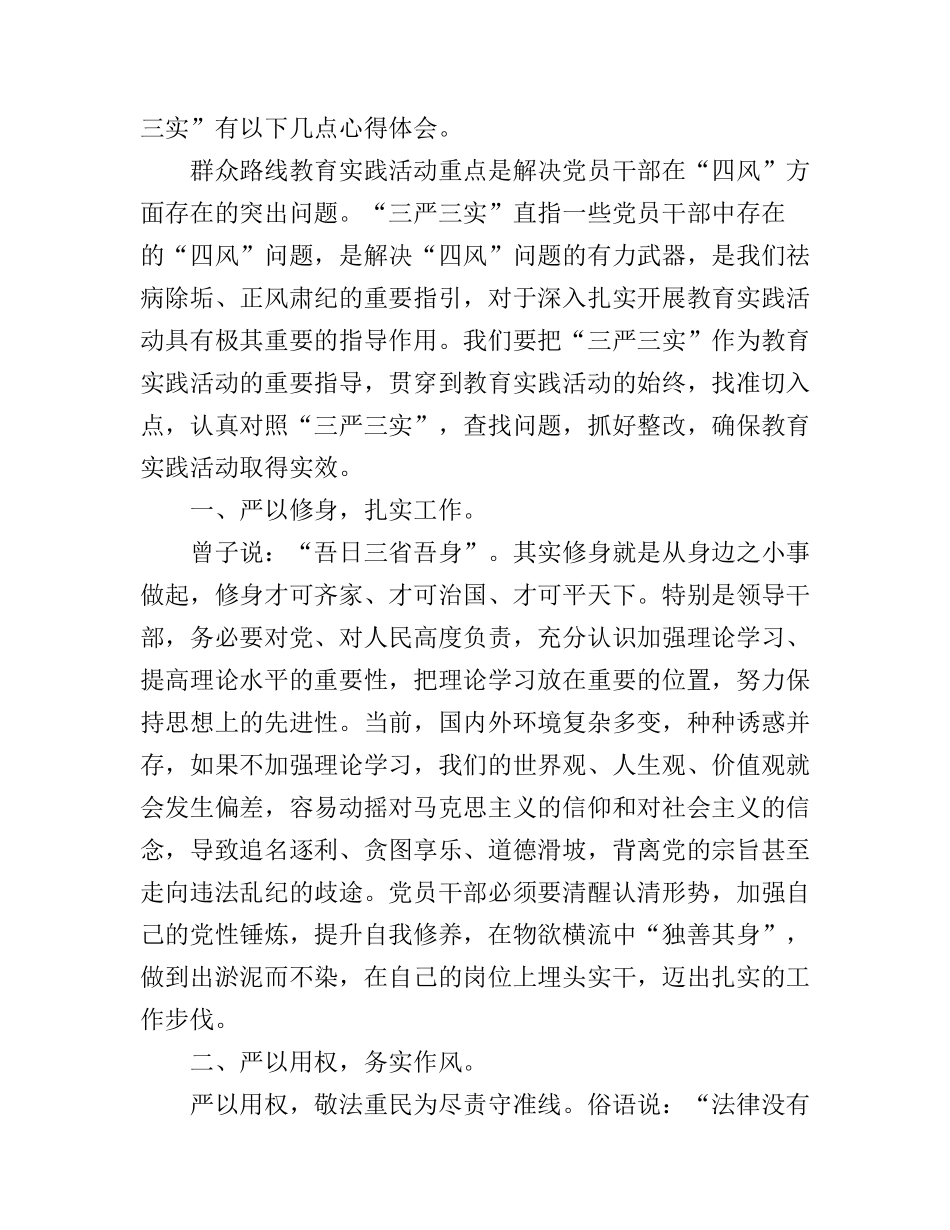 三实”有以下几点心得体会。

群众路线教育实践活动重点是解决党员干部在“四风”方面存在的突出问题。“三严三实”直指一些党员干部中存在的“四风”问题，是解决“四风”问题的有力武器，是我们祛病除垢、正风肃纪的重要指引，对于深入扎实开展教育实践活动具有极其重要的指导作用。我们要把“三严三实”作为教育实践活动的重要指导，贯穿到教育实践活动的始终，找准切入点，认真对照“三严三实”，查找问题，抓好整改，确保教育实践活动取得实效。

一、严以修身，扎实工作。

曾子说：“吾日三省吾身”。其实修身就是从身边之小事做起，修身才可齐家、才可治国、才可平天下。特别是领导干部，务必要对党、对人民高度负责，充分认识加强理论学习、提高理论水平的重要性，把理论学习放在重要的位置，努力保持思想上的先进性。当前，国内外环境复杂多变，种种诱惑并存，如果不加强理论学习，我们的世界观、人生观、价值观就会发生偏差，容易动摇对马克思主义的信仰和对社会主义的信念，导致追名逐利、贪图享乐、道德滑坡，背离党的宗旨甚至走向违法乱纪的歧途。党员干部必须要清醒认清形势，加强自己的党性锤炼，提升自我修养，在物欲横流中“独善其身”，做到出淤泥而不染，在自己的岗位上埋头实干，迈出扎实的工作步伐。

二、严以用权，务实作风。

严以用权，敬法重民为尽责守准线。俗语说：“法律没有